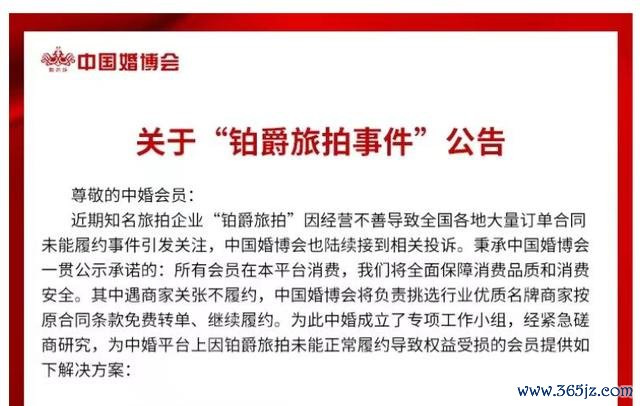 中国婚博会

关于“铂爵旅拍事件”公告

尊敬的中婚会员：

近期知名旅拍企业“铂爵旅拍”因经营不善导致全国各地大量订单合同未能履约事件引发关注，中国婚博会也陆续接到相关投诉。秉承中国婚博会一贯公示承诺的：所有会员在本平台消费，我们将全面保障消费品质和消费安全。其中遇商家关张不履约，中国婚博会将负责挑选行业优质名牌商家按原合同条款免费转单、继续履约。为此中婚成立了专项工作小组，经紧急磋商研究，为中婚平台上因铂爵旅拍未能正常履约导致权益受损的会员提供如下解决方案：

www.365jz.com